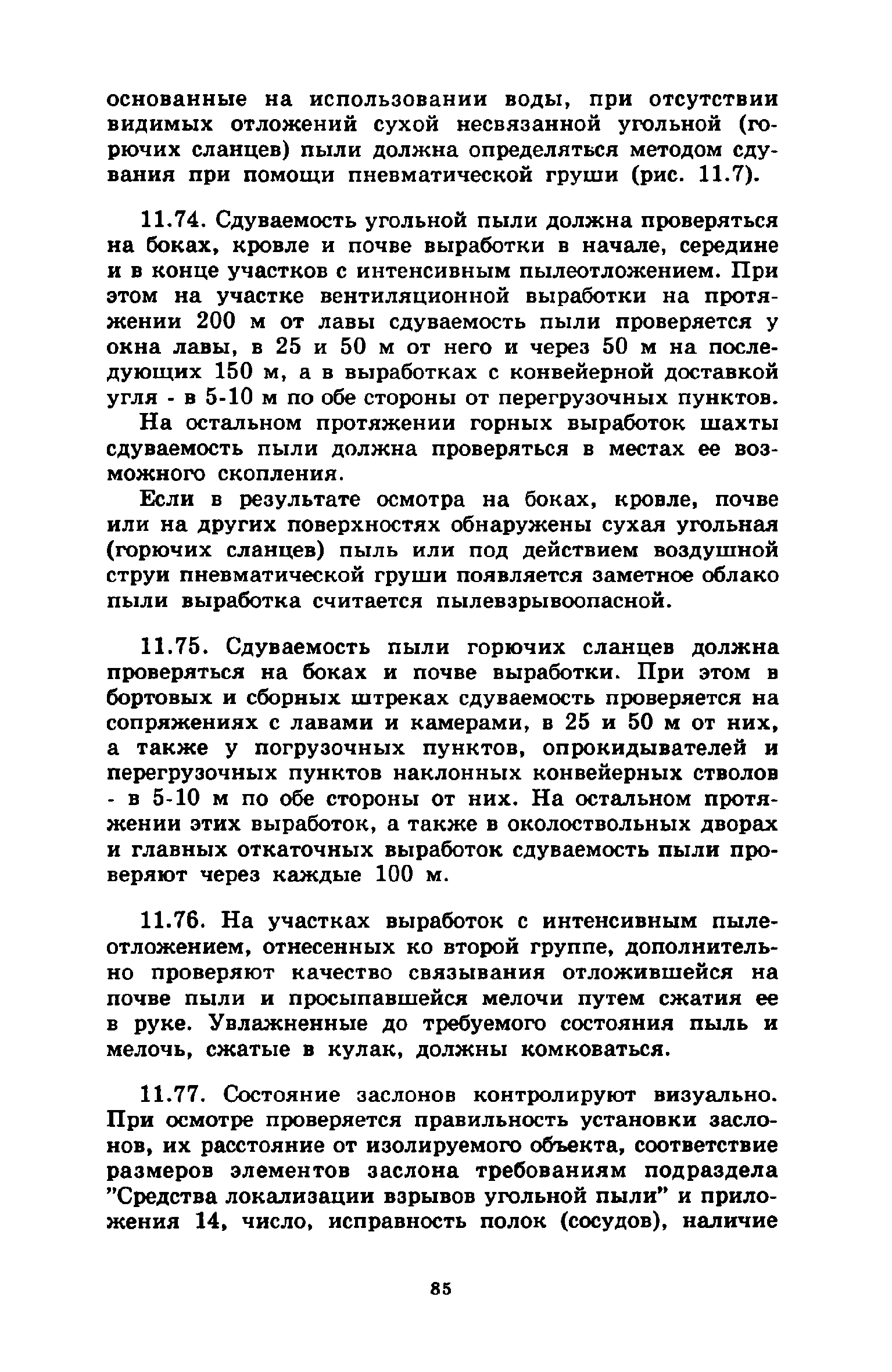 основанные на использовании воды, при отсутствии видимых отложений сухой несвязанной угольной (горючих сланцев) пыли должна определяться методом сдувания при помощи пневматической груши (рис. 11.7).

11.74. Сдуваемость угольной пыли должна проверяться на боках, кровле и почве выработки в начале, середине и в конце участков с интенсивным пылеотложением. При этом на участке вентиляционной выработки на протяжении 200 м от лавы сдуваемость пыли проверяется у окна лавы, в 25 и 50 м от него и через 50 м на последующих 150 м, а в выработках с конвейерной доставкой угля - в 5-10 м по обе стороны от перегрузочных пунктов.

На остальном протяжении горных выработок шахты сдуваемость пыли должна проверяться в местах ее возможного скопления.

Если в результате осмотра на боках, кровле, почве или на других поверхностях обнаружены сухая угольная (горючих сланцев) пыль или под действием воздушной струи пневматической груши появляется заметное облако пыли выработка считается пылевзрывоопасной.

11.75. Сдуваемость пыли горючих сланцев должна проверяться на боках и почве выработки. При этом в бортовых и сборных штреках сдуваемость проверяется на сопряжениях с лавами и камерами, в 25 и 50 м от них, а также у погрузочных пунктов, опрокидывателей и перегрузочных пунктов наклонных конвейерных стволов - в 5-10 м по обе стороны от них. На остальном протяжении этих выработок, а также в околоствольных дворах и главных откаточных выработок сдуваемость пыли проверяют через каждые 100 м.

11.76. На участках выработок с интенсивным пылеотложением, отнесенных ко второй группе, дополнительно проверяют качество связывания отложившейся на почве пыли и просыпавшейся мелочи путем сжатия ее в руке. Увлажненные до требуемого состояния пыль и мелочь, сжатые в кулак, должны комковаться.

11.77. Состояние заслонов контролируют визуально. При осмотре проверяется правильность установки заслонов, их расстояние от изолируемого объекта, соответствие размеров элементов заслона требованиям подраздела "Средства локализации взрывов угольной пыли" и приложения 14, число, исправность полок (сосудов), наличие

85